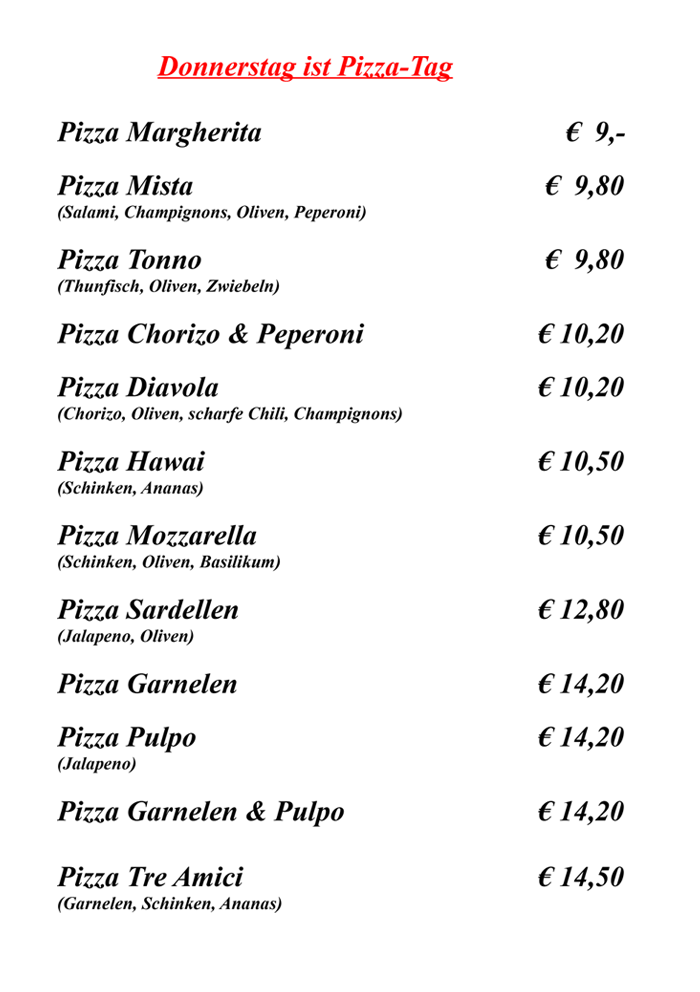 Donnerstag ist Pizza-Tag

Pizza Margherita € 9,-

Pizza Mista € 9,80
(Salami, Champignons, Oliven, Peperoni)

Pizza Tonno € 9,80
(Thunfisch, Oliven, Zwiebeln)

Pizza Chorizo & Peperoni € 10,20

Pizza Diavola € 10,20
(Chorizo, Oliven, scharfe Chili, Champignons)

Pizza Hawai € 10,50
(Schinken, Ananas)

Pizza Mozzarella € 10,50
(Schinken, Oliven, Basilikum)

Pizza Sardellen € 12,80
(Jalapeno, Oliven)

Pizza Garnelen € 14,20

Pizza Pulpo € 14,20
(Jalapeno)

Pizza Garnelen & Pulpo € 14,20

Pizza Tre Amici € 14,50
(Garnelen, Schinken, Ananas)